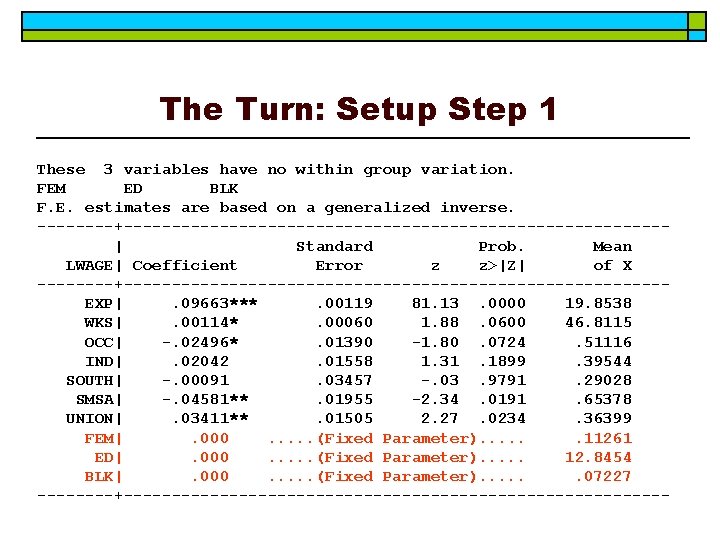 The Turn: Setup Step 1

These 3 variables have no within group variation.
FEM ED BLK
F.E. estimates are based on a generalized inverse.

| LWAGE | Coefficient | Standard Error | z | Prob. z>\|Z\| | Mean of X |
|---|---|---|---|---|---|
| EXP | .09663*** | .00119 | 81.13 | .0000 | 19.8538 |
| WKS | .00114* | .00060 | 1.88 | .0600 | 46.8115 |
| OCC | -.02496* | .01390 | -1.80 | .0724 | .51116 |
| IND | .02042 | .01558 | 1.31 | .1899 | .39544 |
| SOUTH | -.00091 | .03457 | -.03 | .9791 | .29028 |
| SMSA | -.04581** | .01955 | -2.34 | .0191 | .65378 |
| UNION | .03411** | .01505 | 2.27 | .0234 | .36399 |
| FEM | .000 | .....(Fixed Parameter)..... | | | .11261 |
| ED | .000 | .....(Fixed Parameter)..... | | | 12.8454 |
| BLK | .000 | .....(Fixed Parameter)..... | | | .07227 |